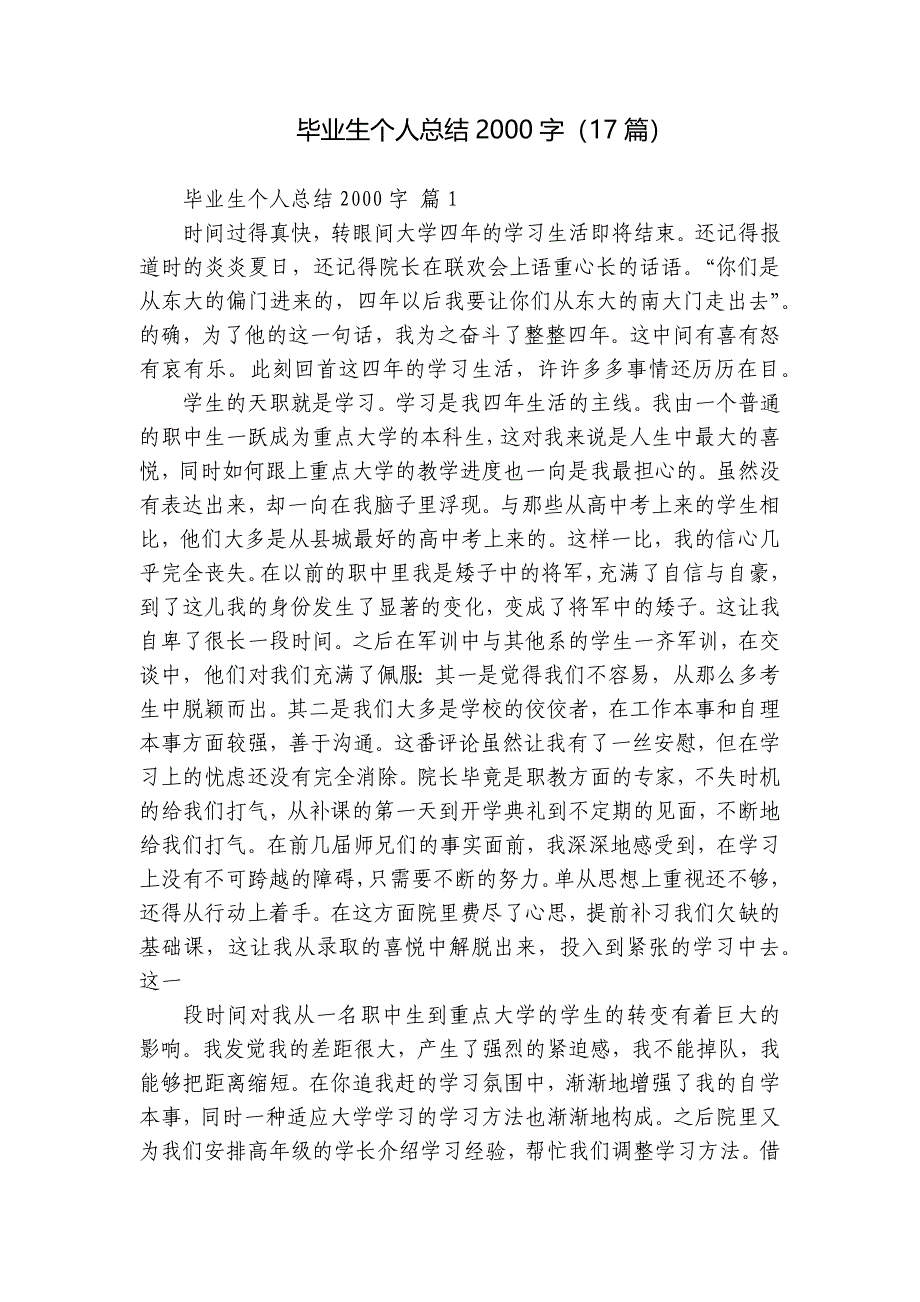 毕业生个人总结 2000 字（17 篇）

毕业生个人总结 2000 字 篇 1

时间过得真快，转眼间大学四年的学习生活即将结束。还记得报道时的炎炎夏日，还记得院长在联欢会上语重心长的话语。“你们是从东大的偏门进来的，四年以后我要让你们从东大的南大门走出去”。的确，为了他的这一句话，我为之奋斗了整整四年。这中间有喜有怒有哀有乐。此刻回首这四年的学习生活，许许多多事情还历历在目。

学生的天职就是学习。学习是我四年生活的主线。我由一个普通的职中生一跃成为重点大学的本科生，这对我来说是人生中最大的喜悦，同时如何跟上重点大学的教学进度也一向是我最担心的。虽然没有表达出来，却一向在我脑子里浮现。与那些从高中考上来的学生相比，他们大多是从县城最好的高中考上来的。这样一比，我的信心几乎完全丧失。在以前的职中里我是矮子中的将军，充满了自信与自豪，到了这儿我的身份发生了显著的变化，变成了将军中的矮子。这让我自卑了很长一段时间。之后在军训中与其他系的学生一齐军训，在交谈中，他们对我们充满了佩服：其一是觉得我们不容易，从那么多考生中脱颖而出。其二是我们大多是学校的佼佼者，在工作本事和自理本事方面较强，善于沟通。这番评论虽然让我有了一丝安慰，但在学习上的忧虑还没有完全消除。院长毕竟是职教方面的专家，不失时机的给我们打气，从补课的第一天到开学典礼到不定期的见面，不断地给我们打气。在前几届师兄们的事实面前，我深深地感受到，在学习上没有不可跨越的障碍，只需要不断的努力。单从思想上重视还不够，还得从行动上着手。在这方面院里费尽了心思，提前补习我们欠缺的基础课，这让我从录取的喜悦中解脱出来，投入到紧张的学习中去。这一

段时间对我从一名职中生到重点大学的学生的转变有着巨大的影响。我发觉我的差距很大，产生了强烈的紧迫感，我不能掉队，我能够把距离缩短。在你追我赶的学习氛围中，渐渐地增强了我的自学本事，同时一种适应大学学习的学习方法也渐渐地构成。之后院里又为我们安排高年级的学长介绍学习经验，帮忙我们调整学习方法。借